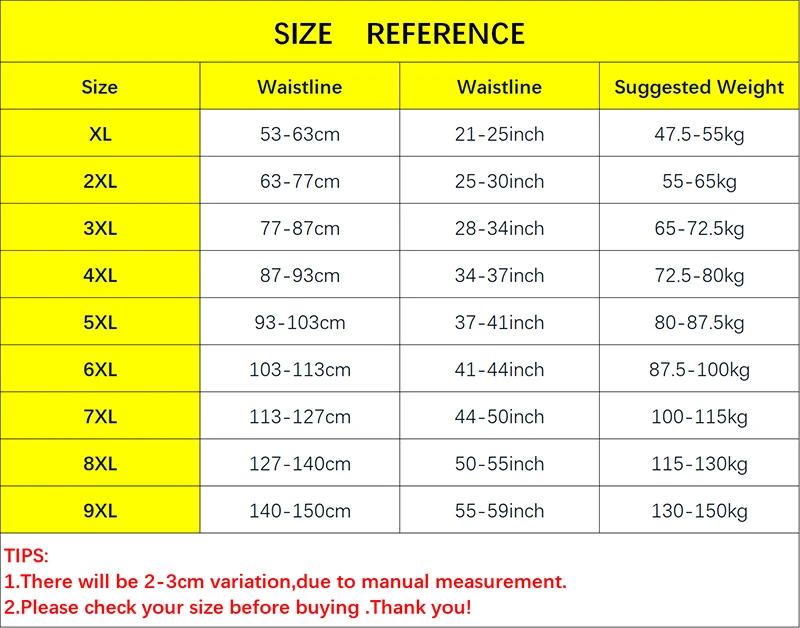 SIZE REFERENCE

| Size | Waistline | Waistline | Suggested Weight |
|---|---|---|---|
| XL | 53-63cm | 21-25inch | 47.5-55kg |
| 2XL | 63-77cm | 25-30inch | 55-65kg |
| 3XL | 77-87cm | 28-34inch | 65-72.5kg |
| 4XL | 87-93cm | 34-37inch | 72.5-80kg |
| 5XL | 93-103cm | 37-41inch | 80-87.5kg |
| 6XL | 103-113cm | 41-44inch | 87.5-100kg |
| 7XL | 113-127cm | 44-50inch | 100-115kg |
| 8XL | 127-140cm | 50-55inch | 115-130kg |
| 9XL | 140-150cm | 55-59inch | 130-150kg |

TIPS:
1.There will be 2-3cm variation,due to manual measurement.
2.Please check your size before buying .Thank you!